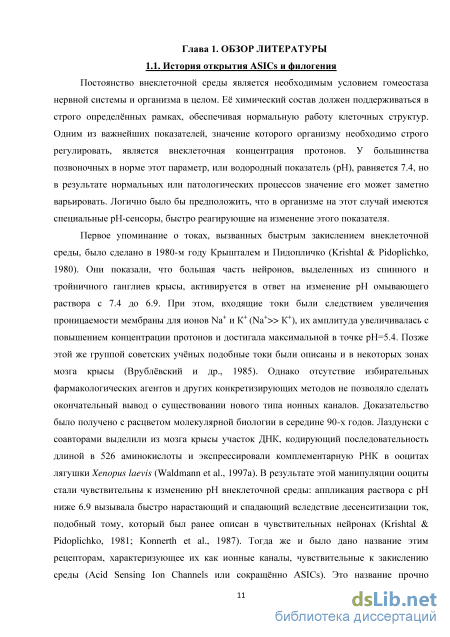 Глава 1. ОБЗОР ЛИТЕРАТУРЫ

1.1. История открытия ASICs и филогения

Постоянство внеклеточной среды является необходимым условием гомеостаза нервной системы и организма в целом. Её химический состав должен поддерживаться в строго определённых рамках, обеспечивая нормальную работу клеточных структур. Одним из важнейших показателей, значение которого организму необходимо строго регулировать, является внеклеточная концентрация протонов. У большинства позвоночных в норме этот параметр, или водородный показатель (pH), равняется 7.4, но в результате нормальных или патологических процессов значение его может заметно варьировать. Логично было бы предположить, что в организме на этот случай имеются специальные pH-сенсоры, быстро реагирующие на изменение этого показателя.

Первое упоминание о токах, вызванных быстрым закислением внеклеточной среды, было сделано в 1980-м году Крышталем и Пидопличко (Krishtal & Pidoplichko, 1980). Они показали, что большая часть нейронов, выделенных из спинного и тройничного ганглиев крысы, активируется в ответ на изменение pH омывающего раствора с 7.4 до 6.9. При этом, входящие токи были следствием увеличения проницаемости мембраны для ионов $Na^+$ и $K^+$ ($Na^+$>> $K^+$), их амплитуда увеличивалась с повышением концентрации протонов и достигала максимальной в точке pH=5.4. Позже этой же группой советских учёных подобные токи были описаны и в некоторых зонах мозга крысы (Врублёвский и др., 1985). Однако отсутствие избирательных фармакологических агентов и других конкретизирующих методов не позволяло сделать окончательный вывод о существовании нового типа ионных каналов. Доказательство было получено с расцветом молекулярной биологии в середине 90-х годов. Лаздунски с соавторами выделили из мозга крысы участок ДНК, кодирующий последовательность длиной в 526 аминокислоты и экспрессировали комплементарную РНК в ооцитах лягушки Xenopus laevis (Waldmann et al., 1997a). В результате этой манипуляции ооциты стали чувствительны к изменению pH внеклеточной среды: аппликация раствора с pH ниже 6.9 вызывала быстро нарастающий и спадающий вследствие десенситизации ток, подобный тому, который был ранее описан в чувствительных нейронах (Krishtal & Pidoplichko, 1981; Konnerth et al., 1987). Тогда же и было дано название этим рецепторам, характеризующее их как ионные каналы, чувствительные к закислению среды (Acid Sensing Ion Channels или сокращённо ASICs). Это название прочно

11

dsLib.net
библиотека диссертаций